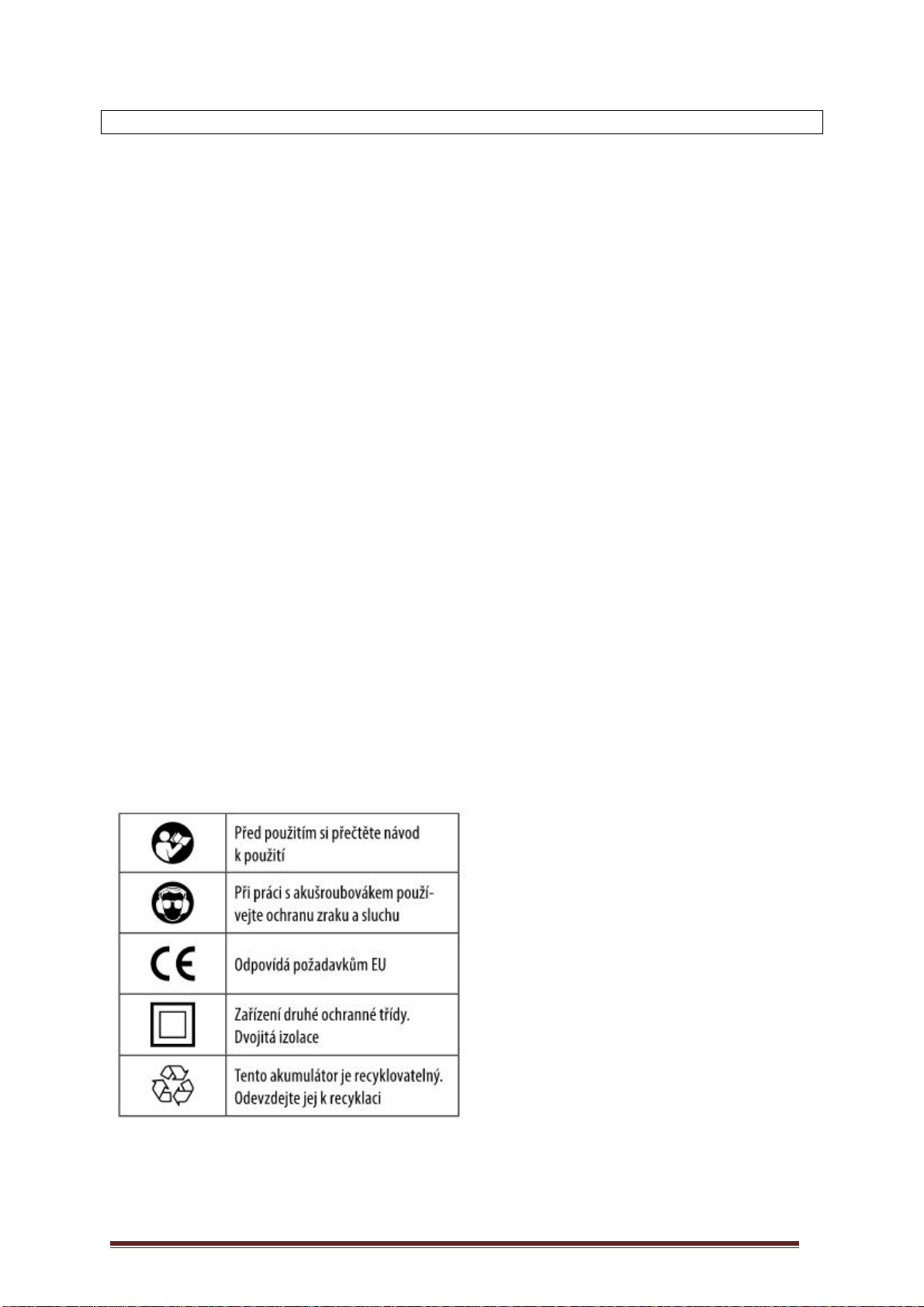 | | |
|---|---|
| | Před použitím si přečtěte návod k použití |
| | Při práci s akušroubovákem používejte ochranu zraku a sluchu |
| CE | Odpovídá požadavkům EU |
| | Zařízení druhé ochranné třídy. Dvojitá izolace |
| | Tento akumulátor je recyklovatelný. Odevzdejte jej k recyklaci |